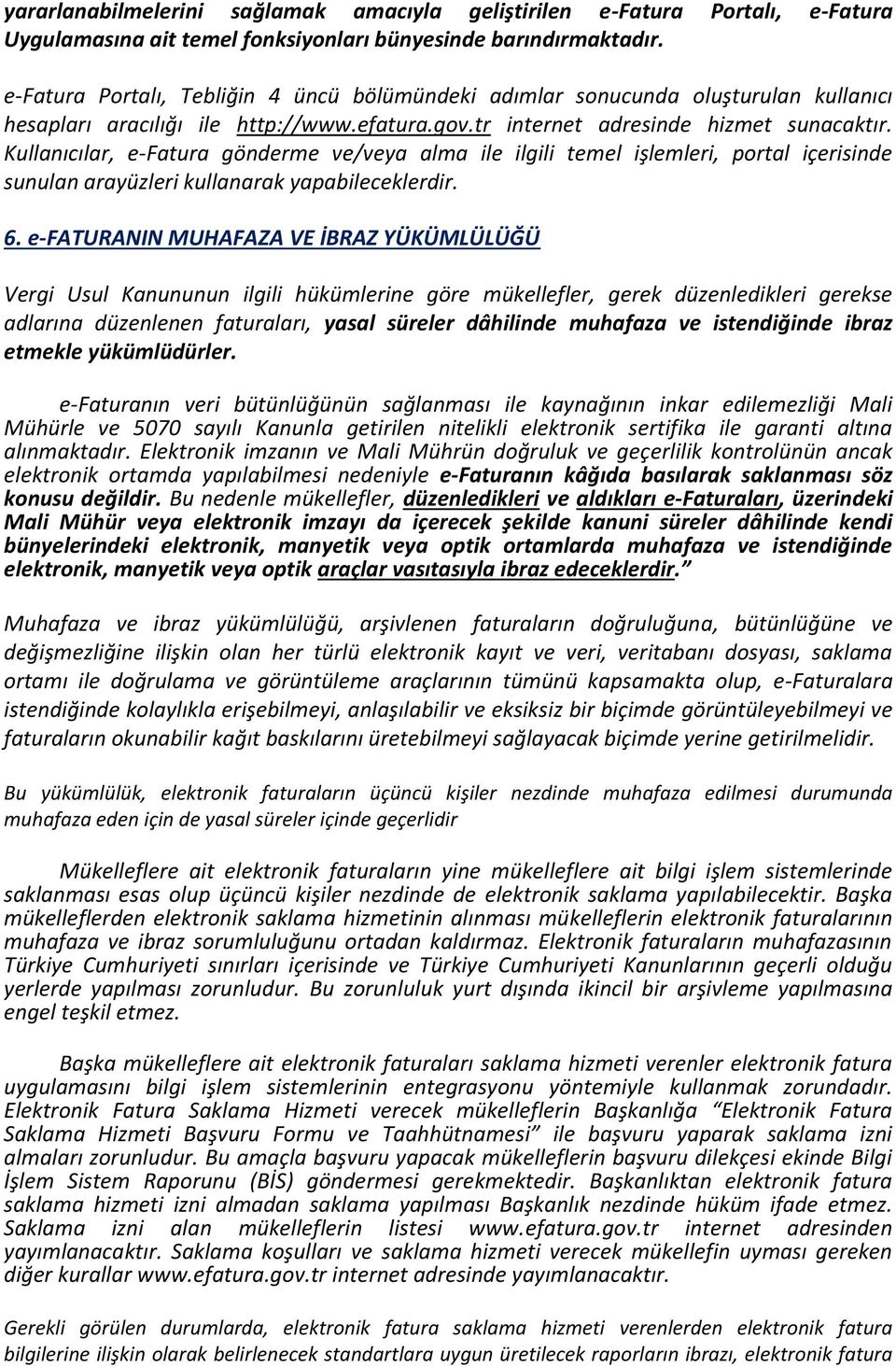 yararlanabilmelerini sağlamak amacıyla geliştirilen e-Fatura Portalı, e-Fatura Uygulamasına ait temel fonksiyonları bünyesinde barındırmaktadır.

e-Fatura Portalı, Tebliğin 4 üncü bölümündeki adımlar sonucunda oluşturulan kullanıcı hesapları aracılığı ile http://www.efatura.gov.tr internet adresinde hizmet sunacaktır. Kullanıcılar, e-Fatura gönderme ve/veya alma ile ilgili temel işlemleri, portal içerisinde sunulan arayüzleri kullanarak yapabileceklerdir.

6. e-FATURANIN MUHAFAZA VE İBRAZ YÜKÜMLÜLÜĞÜ

Vergi Usul Kanununun ilgili hükümlerine göre mükellefler, gerek düzenledikleri gerekse adlarına düzenlenen faturaları, yasal süreler dâhilinde muhafaza ve istendiğinde ibraz etmekle yükümlüdürler.

e-Faturanın veri bütünlüğünün sağlanması ile kaynağının inkar edilemezliği Mali Mühürle ve 5070 sayılı Kanunla getirilen nitelikli elektronik sertifika ile garanti altına alınmaktadır. Elektronik imzanın ve Mali Mührün doğruluk ve geçerlilik kontrolünün ancak elektronik ortamda yapılabilmesi nedeniyle e-Faturanın kâğıda basılarak saklanması söz konusu değildir. Bu nedenle mükellefler, düzenledikleri ve aldıkları e-Faturaları, üzerindeki Mali Mühür veya elektronik imzayı da içerecek şekilde kanuni süreler dâhilinde kendi bünyelerindeki elektronik, manyetik veya optik ortamlarda muhafaza ve istendiğinde elektronik, manyetik veya optik araçlar vasıtasıyla ibraz edeceklerdir."

Muhafaza ve ibraz yükümlülüğü, arşivlenen faturaların doğruluğuna, bütünlüğüne ve değişmezliğine ilişkin olan her türlü elektronik kayıt ve veri, veritabanı dosyası, saklama ortamı ile doğrulama ve görüntüleme araçlarının tümünü kapsamakta olup, e-Faturalara istendiğinde kolaylıkla erişebilmeyi, anlaşılabilir ve eksiksiz bir biçimde görüntüleyebilmeyi ve faturaların okunabilir kağıt baskılarını üretebilmeyi sağlayacak biçimde yerine getirilmelidir.

Bu yükümlülük, elektronik faturaların üçüncü kişiler nezdinde muhafaza edilmesi durumunda muhafaza eden için de yasal süreler içinde geçerlidir

Mükelleflere ait elektronik faturaların yine mükelleflere ait bilgi işlem sistemlerinde saklanması esas olup üçüncü kişiler nezdinde de elektronik saklama yapılabilecektir. Başka mükelleflerden elektronik saklama hizmetinin alınması mükelleflerin elektronik faturalarının muhafaza ve ibraz sorumluluğunu ortadan kaldırmaz. Elektronik faturaların muhafazasının Türkiye Cumhuriyeti sınırları içerisinde ve Türkiye Cumhuriyeti Kanunlarının geçerli olduğu yerlerde yapılması zorunludur. Bu zorunluluk yurt dışında ikincil bir arşivleme yapılmasına engel teşkil etmez.

Başka mükelleflere ait elektronik faturaları saklama hizmeti verenler elektronik fatura uygulamasını bilgi işlem sistemlerinin entegrasyonu yöntemiyle kullanmak zorundadır. Elektronik Fatura Saklama Hizmeti verecek mükelleflerin Başkanlığa "Elektronik Fatura Saklama Hizmeti Başvuru Formu ve Taahhütnamesi" ile başvuru yaparak saklama izni almaları zorunludur. Bu amaçla başvuru yapacak mükelleflerin başvuru dilekçesi ekinde Bilgi İşlem Sistem Raporunu (BİS) göndermesi gerekmektedir. Başkanlıktan elektronik fatura saklama hizmeti izni almadan saklama yapılması Başkanlık nezdinde hüküm ifade etmez. Saklama izni alan mükelleflerin listesi www.efatura.gov.tr internet adresinde yayımlanacaktır. Saklama koşulları ve saklama hizmeti verecek mükellefin uyması gereken diğer kurallar www.efatura.gov.tr internet adresinde yayımlanacaktır.

Gerekli görülen durumlarda, elektronik fatura saklama hizmeti verenlerden elektronik fatura bilgilerine ilişkin olarak belirlenecek standartlara uygun elektronik raporların ibrazı, elektronik fatura